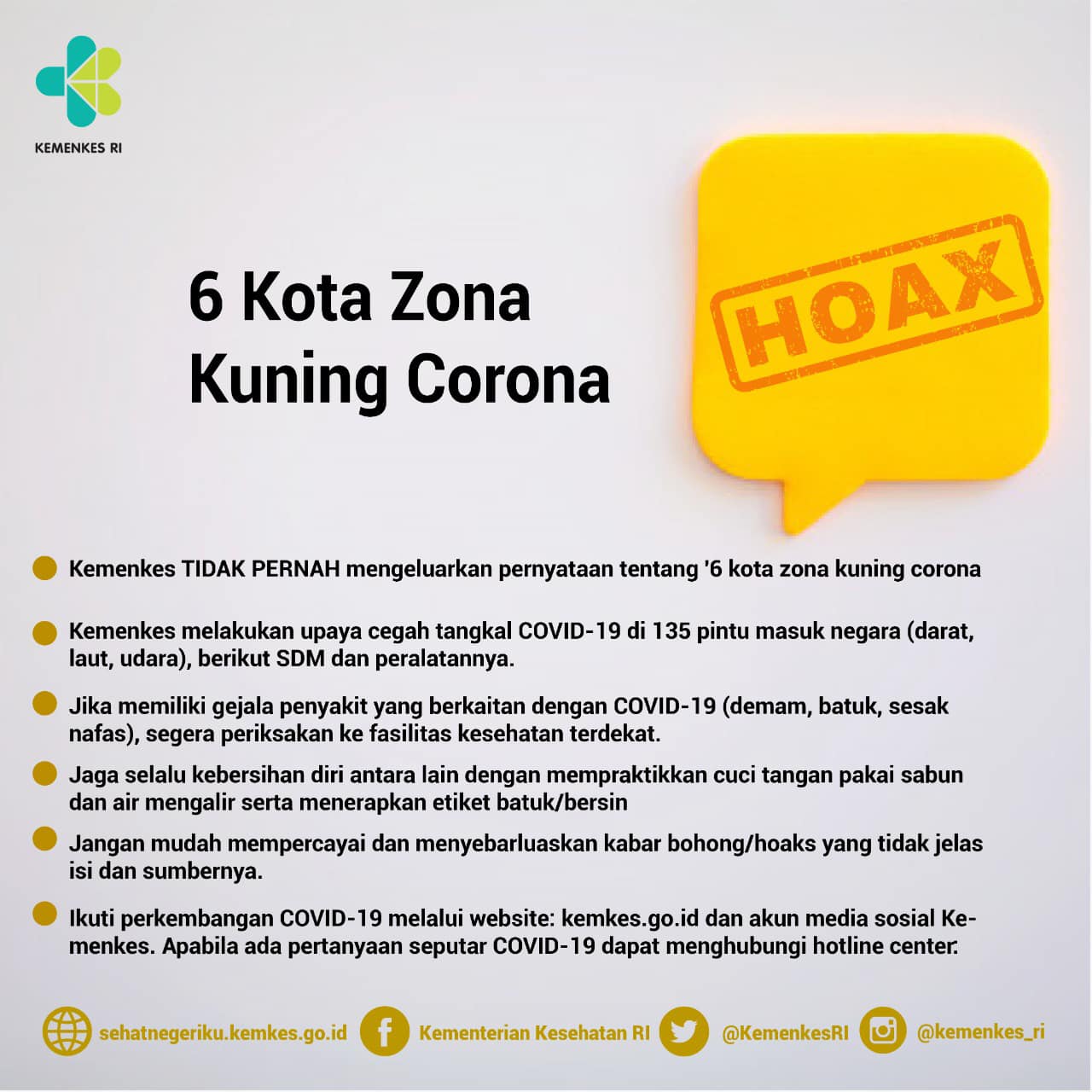 KEMENKES RI

6 Kota Zona Kuning Corona

HOAX

• Kemenkes TIDAK PERNAH mengeluarkan pernyataan tentang '6 kota zona kuning corona

• Kemenkes melakukan upaya cegah tangkal COVID-19 di 135 pintu masuk negara (darat, laut, udara), berikut SDM dan peralatannya.

• Jika memiliki gejala penyakit yang berkaitan dengan COVID-19 (demam, batuk, sesak nafas), segera periksakan ke fasilitas kesehatan terdekat.

• Jaga selalu kebersihan diri antara lain dengan mempraktikkan cuci tangan pakai sabun dan air mengalir serta menerapkan etiket batuk/bersin

• Jangan mudah mempercayai dan menyebarluaskan kabar bohong/hoaks yang tidak jelas isi dan sumbernya.

• Ikuti perkembangan COVID-19 melalui website: kemkes.go.id dan akun media sosial Kemenkes. Apabila ada pertanyaan seputar COVID-19 dapat menghubungi hotline center.

sehatnegeriku.kemkes.go.id Kementerian Kesehatan RI @KemenkesRI @kemenkes_ri